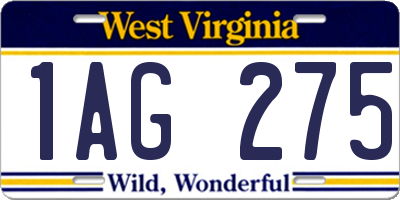 West Virginia

1AG 275

Wild, Wonderful